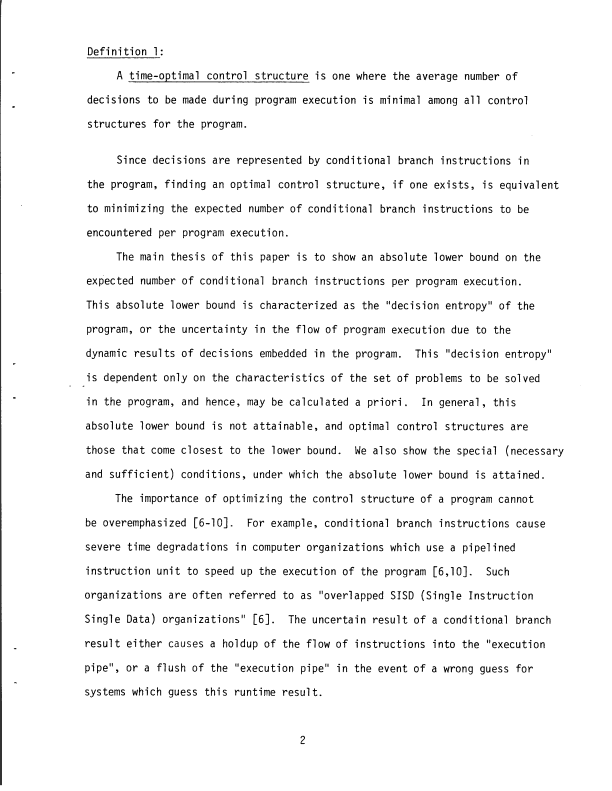 Definition 1:

A time-optimal control structure is one where the average number of decisions to be made during program execution is minimal among all control structures for the program.

Since decisions are represented by conditional branch instructions in the program, finding an optimal control structure, if one exists, is equivalent to minimizing the expected number of conditional branch instructions to be encountered per program execution.

The main thesis of this paper is to show an absolute lower bound on the expected number of conditional branch instructions per program execution. This absolute lower bound is characterized as the "decision entropy" of the program, or the uncertainty in the flow of program execution due to the dynamic results of decisions embedded in the program. This "decision entropy" is dependent only on the characteristics of the set of problems to be solved in the program, and hence, may be calculated a priori. In general, this absolute lower bound is not attainable, and optimal control structures are those that come closest to the lower bound. We also show the special (necessary and sufficient) conditions, under which the absolute lower bound is attained.

The importance of optimizing the control structure of a program cannot be overemphasized [6-10]. For example, conditional branch instructions cause severe time degradations in computer organizations which use a pipelined instruction unit to speed up the execution of the program [6,10]. Such organizations are often referred to as "overlapped SISD (Single Instruction Single Data) organizations" [6]. The uncertain result of a conditional branch result either causes a holdup of the flow of instructions into the "execution pipe", or a flush of the "execution pipe" in the event of a wrong guess for systems which guess this runtime result.

2